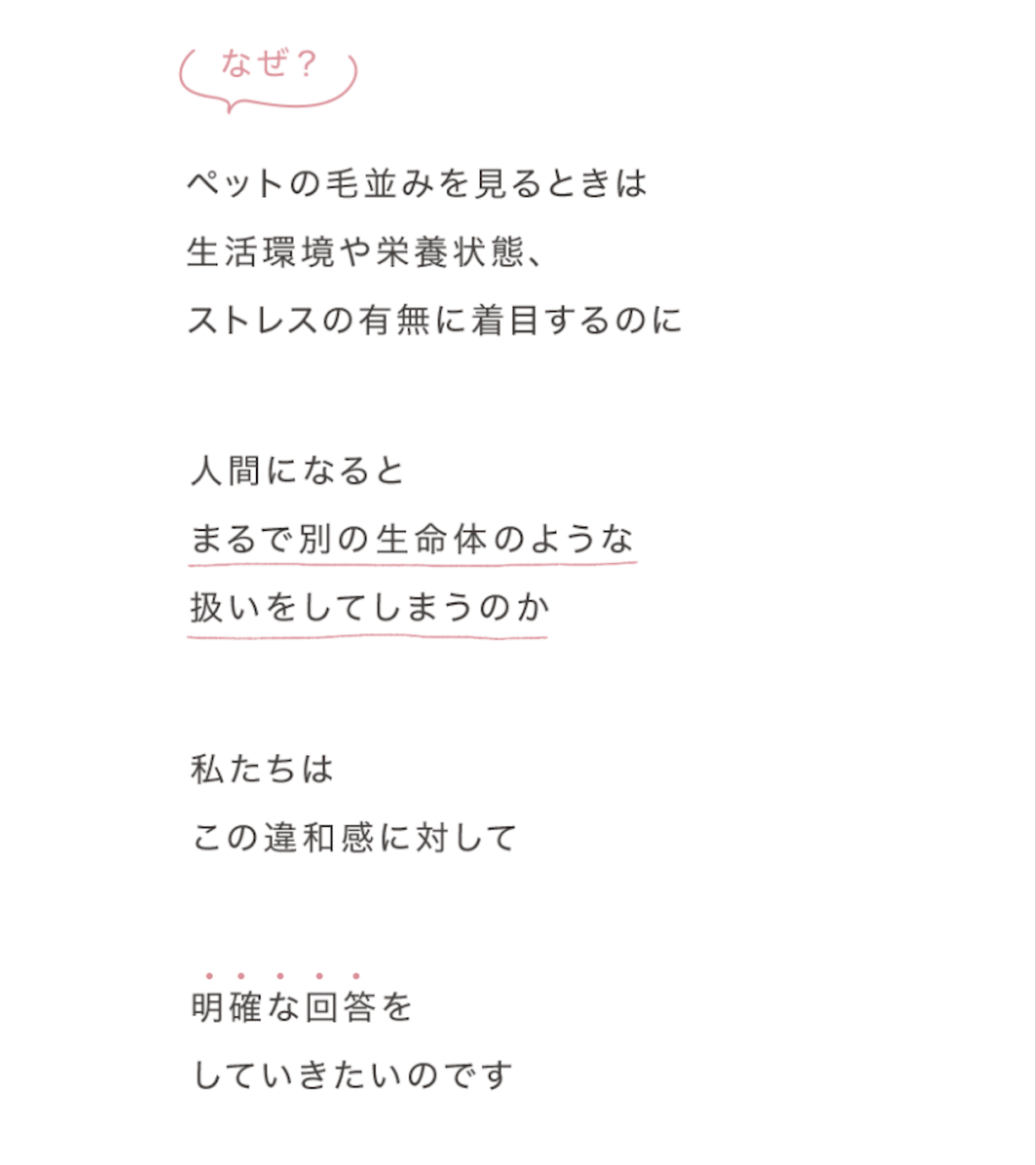 なぜ？

ペットの毛並みを見るときは
生活環境や栄養状態、
ストレスの有無に着目するのに

人間になると
まるで別の生命体のような
扱いをしてしまうのか

私たちは
この違和感に対して

明確な回答を
していきたいのです